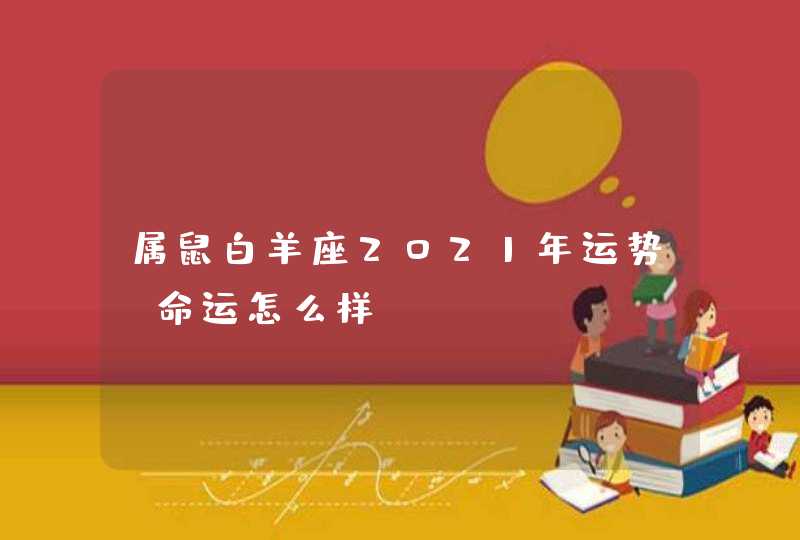 属鼠白羊座2021年运势 命运怎么样